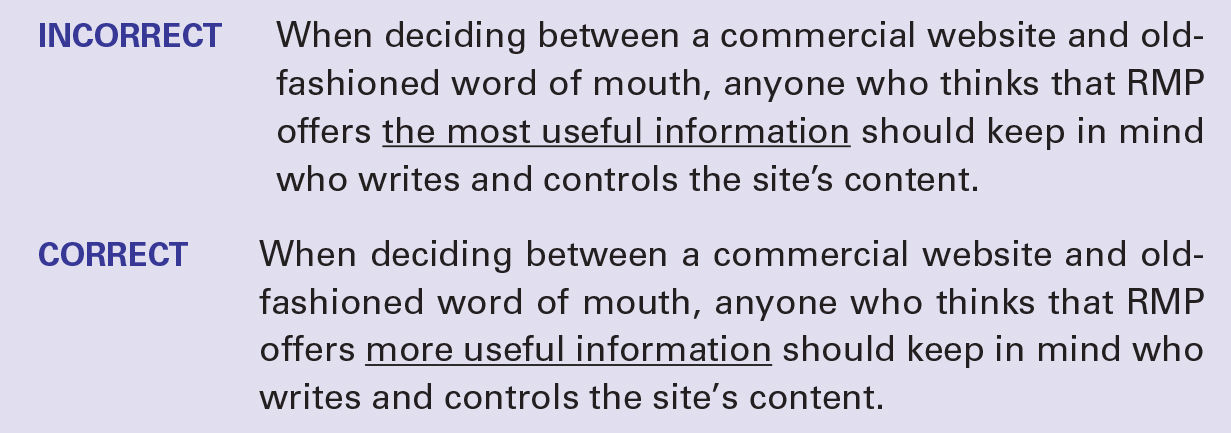 INCORRECT When deciding between a commercial website and old-fashioned word of mouth, anyone who thinks that RMP offers the most useful information should keep in mind who writes and controls the site's content.

CORRECT When deciding between a commercial website and old-fashioned word of mouth, anyone who thinks that RMP offers more useful information should keep in mind who writes and controls the site's content.